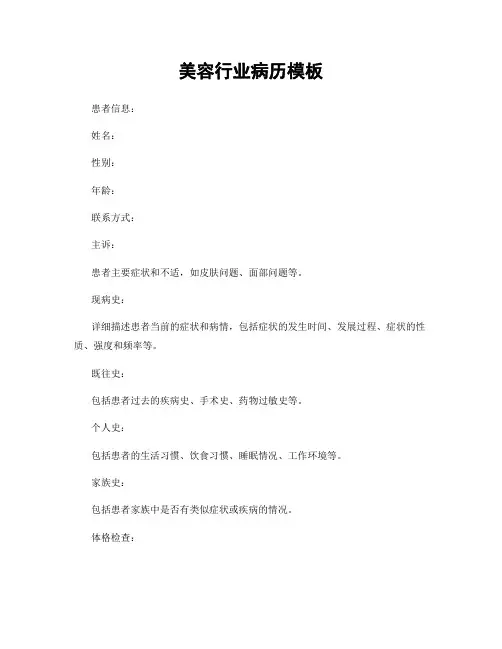 美容行业病历模板

患者信息：

姓名：

性别：

年龄：

联系方式：

主诉：

患者主要症状和不适，如皮肤问题、面部问题等。

现病史：

详细描述患者当前的症状和病情，包括症状的发生时间、发展过程、症状的性质、强度和频率等。

既往史：

包括患者过去的疾病史、手术史、药物过敏史等。

个人史：

包括患者的生活习惯、饮食习惯、睡眠情况、工作环境等。

家族史：

包括患者家族中是否有类似症状或疾病的情况。

体格检查：